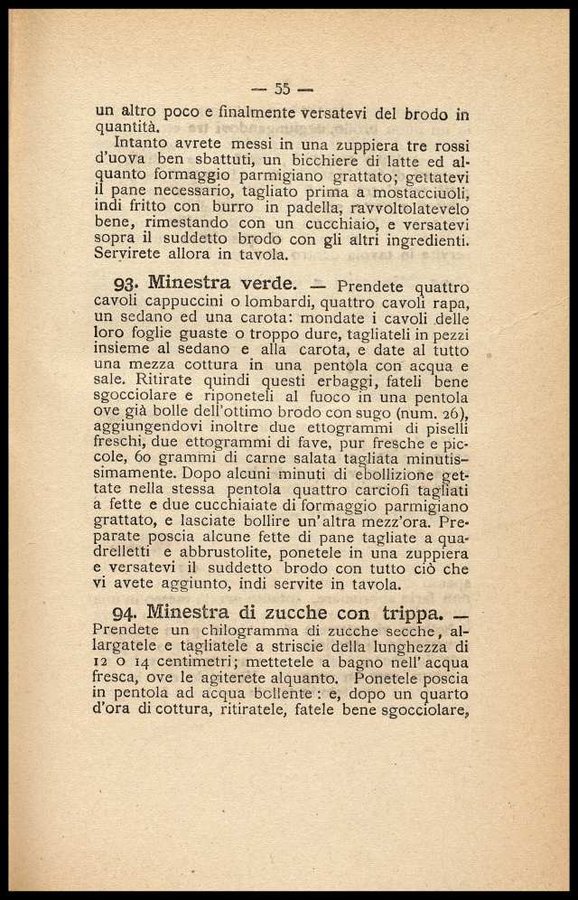 — 55 —

un altro poco e finalmente versatevi del brodo in quantità.

Intanto avrete messi in una zuppiera tre rossi d'uova ben sbattuti, un bicchiere di latte ed alquanto formaggio parmigiano grattato; gettatevi il pane necessario, tagliato prima a mostacciuoli, indi fritto con burro in padella, ravvoltolatevelo bene, rimestando con un cucchiaio, e versatevi sopra il suddetto brodo con gli altri ingredienti. Servirete allora in tavola.

93. Minestra verde. — Prendete quattro cavoli cappuccini o lombardi, quattro cavoli rapa, un sedano ed una carota: mondate i cavoli delle loro foglie guaste o troppo dure, tagliateli in pezzi insieme al sedano e alla carota, e date al tutto una mezza cottura in una pentola con acqua e sale. Ritirate quindi questi erbaggi, fateli bene sgocciolare e riponeteli al fuoco in una pentola ove già bolle dell'ottimo brodo con sugo (num. 26), aggiungendovi inoltre due ettogrammi di piselli freschi, due ettogrammi di fave, pur fresche e piccole, 60 grammi di carne salata tagliata minutissimamente. Dopo alcuni minuti di ebollizione gettate nella stessa pentola quattro carciofi tagliati a fette e due cucchiaiate di formaggio parmigiano grattato, e lasciate bollire un'altra mezz'ora. Preparate poscia alcune fette di pane tagliate a quadrelletti e abbrustolite, ponetele in una zuppiera e versatevi il suddetto brodo con tutto ciò che vi avete aggiunto, indi servite in tavola.

94. Minestra di zucche con trippa. — Prendete un chilogramma di zucche secche, allargatele e tagliatele a striscie della lunghezza di 12 o 14 centimetri; mettetele a bagno nell'acqua fresca, ove le agiterete alquanto. Ponetele poscia in pentola ad acqua bollente: e, dopo un quarto d'ora di cottura, ritiratele, fatele bene sgocciolare,